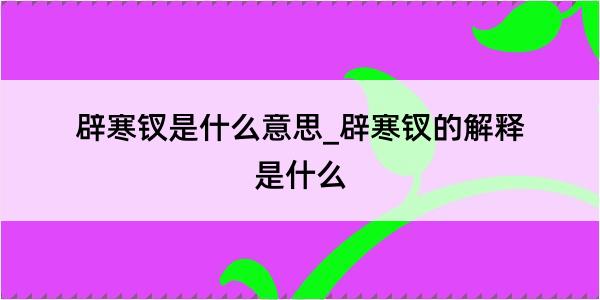 辟寒钗是什么意思_辟寒钗的解释是什么